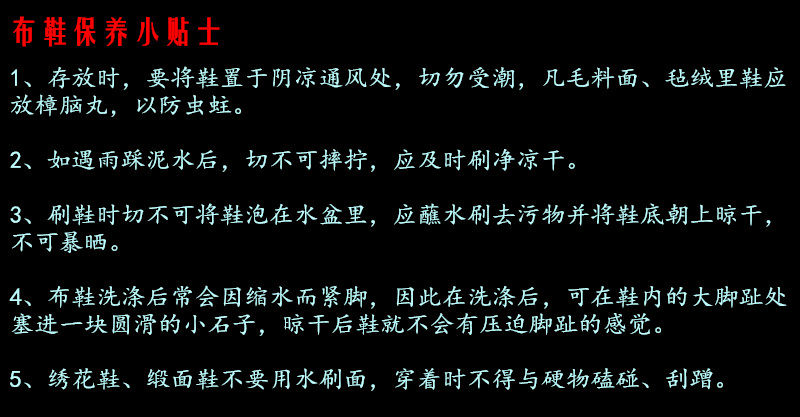 布鞋保养小贴士

1、存放时，要将鞋置于阴凉通风处，切勿受潮，凡毛料面、毡绒里鞋应放樟脑丸，以防虫蛀。

2、如遇雨踩泥水后，切不可摔拧，应及时刷净凉干。

3、刷鞋时切不可将鞋泡在水盆里，应蘸水刷去污物并将鞋底朝上晾干，不可暴晒。

4、布鞋洗涤后常会因缩水而紧脚，因此在洗涤后，可在鞋内的大脚趾处塞进一块圆滑的小石子，晾干后鞋就不会有压迫脚趾的感觉。

5、绣花鞋、缎面鞋不要用水刷面，穿着时不得与硬物磕碰、刮蹭。